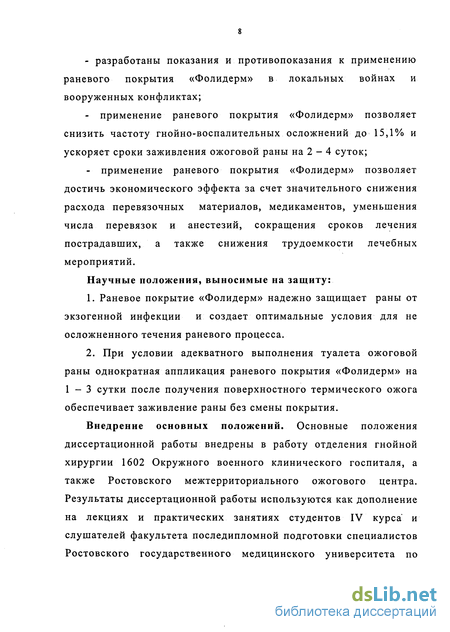 8

- разработаны показания и противопоказания к применению раневого покрытия «Фолидерм» в локальных войнах и вооруженных конфликтах;

- применение раневого покрытия «Фолидерм» позволяет снизить частоту гнойно-воспалительных осложнений до 15,1% и ускоряет сроки заживления ожоговой раны на 2 – 4 суток;

- применение раневого покрытия «Фолидерм» позволяет достичь экономического эффекта за счет значительного снижения расхода перевязочных материалов, медикаментов, уменьшения числа перевязок и анестезий, сокращения сроков лечения пострадавших, а также снижения трудоемкости лечебных мероприятий.

Научные положения, выносимые на защиту:

1. Раневое покрытие «Фолидерм» надежно защищает раны от экзогенной инфекции и создает оптимальные условия для не осложненного течения раневого процесса.

2. При условии адекватного выполнения туалета ожоговой раны однократная аппликация раневого покрытия «Фолидерм» на 1 – 3 сутки после получения поверхностного термического ожога обеспечивает заживление раны без смены покрытия.

Внедрение основных положений. Основные положения диссертационной работы внедрены в работу отделения гнойной хирургии 1602 Окружного военного клинического госпиталя, а также Ростовского межтерриториального ожогового центра. Результаты диссертационной работы используются как дополнение на лекциях и практических занятиях студентов IV курса и слушателей факультета последипломной подготовки специалистов Ростовского государственного медицинского университета по

dsLib.net
библиотека диссертаций